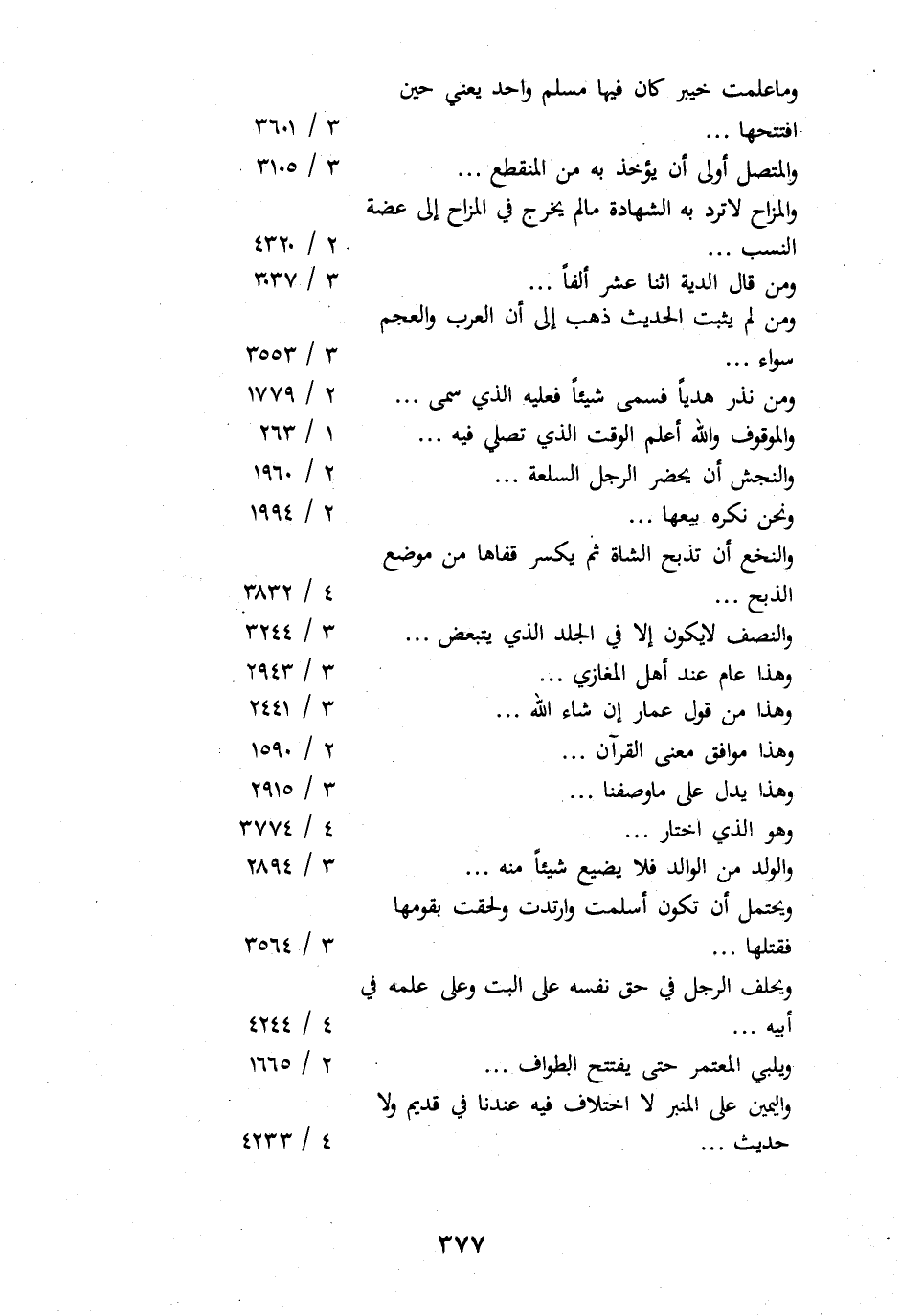 وماعلمت خيبر كان فيها مسلم واحد يعني حين افتتحها ... ٣ / ٣٦٠١
والمتصل أولى أن يؤخذ به من المنقطع ... ٣ / ٣١٠٥
والمزاح لاترد به الشهادة مالم يخرج في المزاح إلى عضة النسب ... ٢ / ٤٣٢٠
ومن قال الدية اثنا عشر ألفاً ... ٣ / ٣٠٣٧
ومن لم يثبت الحديث ذهب إلى أن العرب والعجم سواء ... ٣ / ٣٥٥٣
ومن نذر هدياً فسمى شيئاً فعليه الذي سمى ... ٢ / ١٧٧٩
والموقوف والله أعلم الوقت الذي تصلي فيه ... ١ / ٢٦٣
والنجش أن يحضر الرجل السلعة ... ٢ / ١٩٦٠
ونحن نكره بيعها ... ٢ / ١٩٩٤
والنخع أن تذبح الشاة ثم يكسر قفاها من موضع الذبح ... ٤ / ٣٨٣٢
والنصف لايكون إلا في الجلد الذي يتبعض ... ٣ / ٣٢٤٤
وهذا عام عند أهل المغازي ... ٣ / ٢٩٤٣
وهذا من قول عمار إن شاء الله ... ٣ / ٢٤٤١
وهذا موافق معنى القرآن ... ٢ / ١٥٩٠
وهذا يدل على ماوصفنا ... ٣ / ٢٩١٥
وهو الذي اختار ... ٤ / ٣٧٧٤
والولد من الوالد فلا يضيع شيئاً منه ... ٣ / ٢٨٩٤
ويحتمل أن تكون أسلمت وارتدت ولحقت بقومها فقتلها ... ٣ / ٣٥٦٤
ويحلف الرجل في حق نفسه على البت وعلى علمه في أبيه ... ٤ / ٤٢٤٤
ويلبي المعتمر حتى يفتتح الطواف ... ٢ / ١٦٦٥
واليمين على المنبر لا اختلاف فيه عندنا في قديم ولا حديث ... ٤ / ٤٢٣٣

٣٧٧